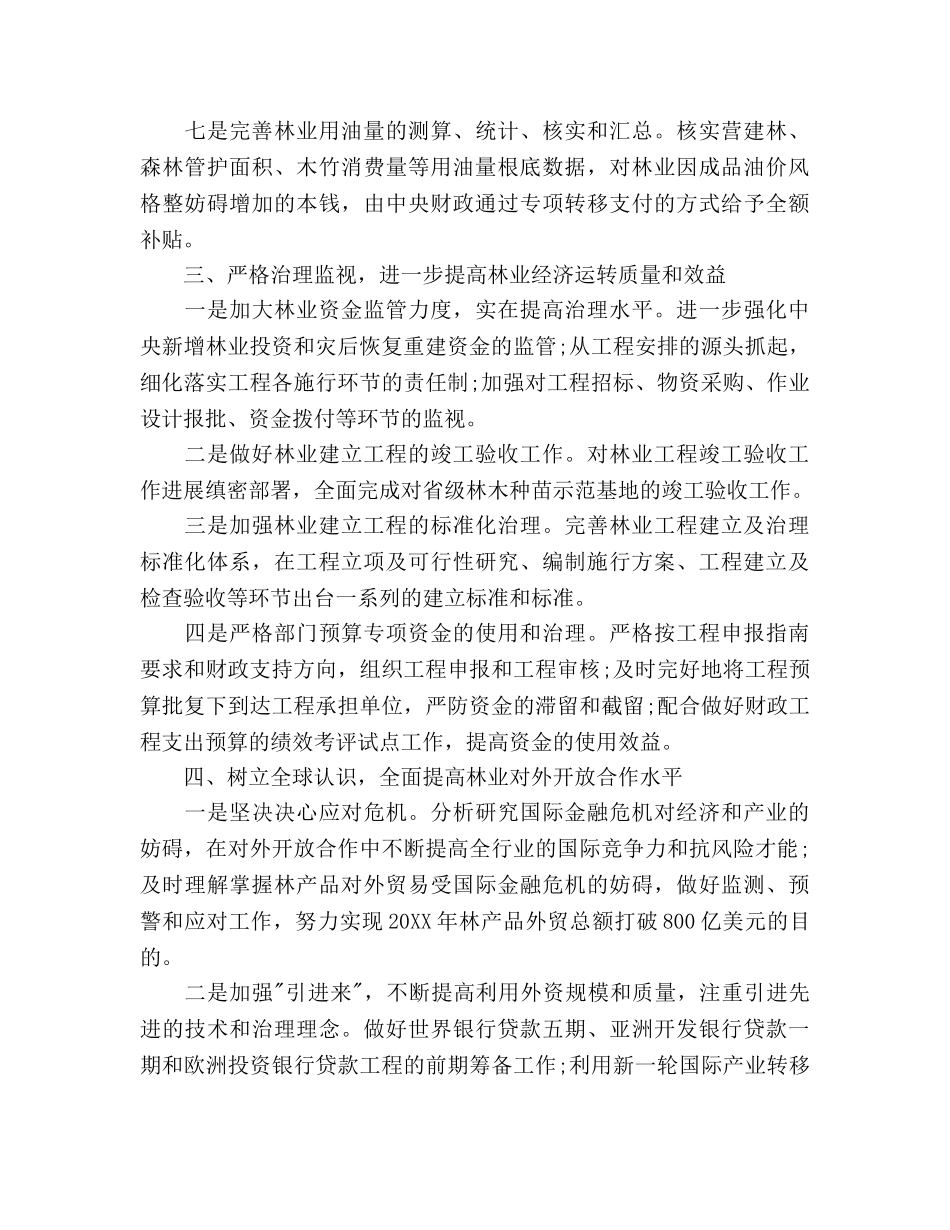 七是完善林业用油量的测算、统计、核实和汇总。核实营建林、森林管护面积、木竹消费量等用油量根底数据，对林业因成品油价风格整妨碍增加的本钱，由中央财政通过专项转移支付的方式给予全额补贴。

三、严格治理监视，进一步提高林业经济运转质量和效益

一是加大林业资金监管力度，实在提高治理水平。进一步强化中央新增林业投资和灾后恢复重建资金的监管;从工程安排的源头抓起，细化落实工程各施行环节的责任制;加强对工程招标、物资采购、作业设计报批、资金拨付等环节的监视。

二是做好林业建立工程的竣工验收工作。对林业工程竣工验收工作进展缜密部署，全面完成对省级林木种苗示范基地的竣工验收工作。

三是加强林业建立工程的标准化治理。完善林业工程建立及治理标准化体系，在工程立项及可行性研究、编制施行方案、工程建立及检查验收等环节出台一系列的建立标准和标准。

四是严格部门预算专项资金的使用和治理。严格按工程申报指南要求和财政支持方向，组织工程申报和工程审核;及时完好地将工程预算批复下到达工程承担单位，严防资金的滞留和截留;配合做好财政工程支出预算的绩效考评试点工作，提高资金的使用效益。

四、树立全球认识，全面提高林业对外开放合作水平

一是坚决决心应对危机。分析研究国际金融危机对经济和产业的妨碍，在对外开放合作中不断提高全行业的国际竞争力和抗风险才能;及时理解掌握林产品对外贸易受国际金融危机的妨碍，做好监测、预警和应对工作，努力实现20XX年林产品外贸总额打破800亿美元的目的。

二是加强"引进来"，不断提高利用外资规模和质量，注重引进先进的技术和治理理念。做好世界银行贷款五期、亚洲开发银行贷款一期和欧洲投资银行贷款工程的前期筹备工作;利用新一轮国际产业转移